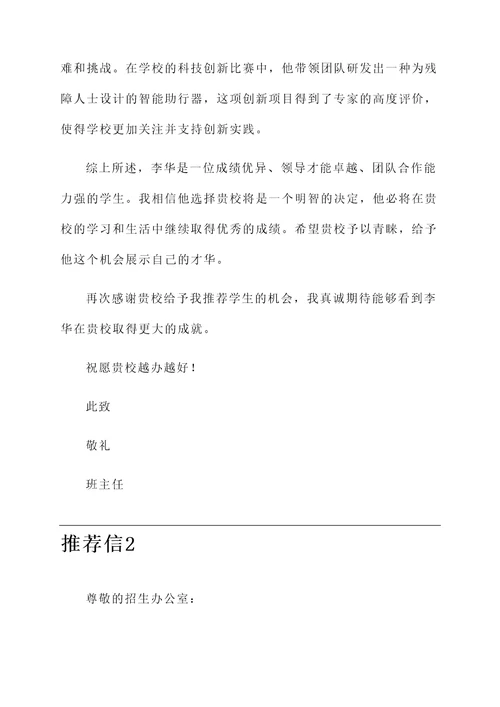 难和挑战。在学校的科技创新比赛中，他带领团队研发出一种为残障人士设计的智能助行器，这项创新项目得到了专家的高度评价，使得学校更加关注并支持创新实践。

综上所述，李华是一位成绩优异、领导才能卓越、团队合作能力强的学生。我相信他选择贵校将是一个明智的决定，他必将在贵校的学习和生活中继续取得优秀的成绩。希望贵校予以青睐，给予他这个机会展示自己的才华。

再次感谢贵校给予我推荐学生的机会，我真诚期待能够看到李华在贵校取得更大的成就。

祝愿贵校越办越好！

此致

敬礼

班主任

推荐信2

尊敬的招生办公室：